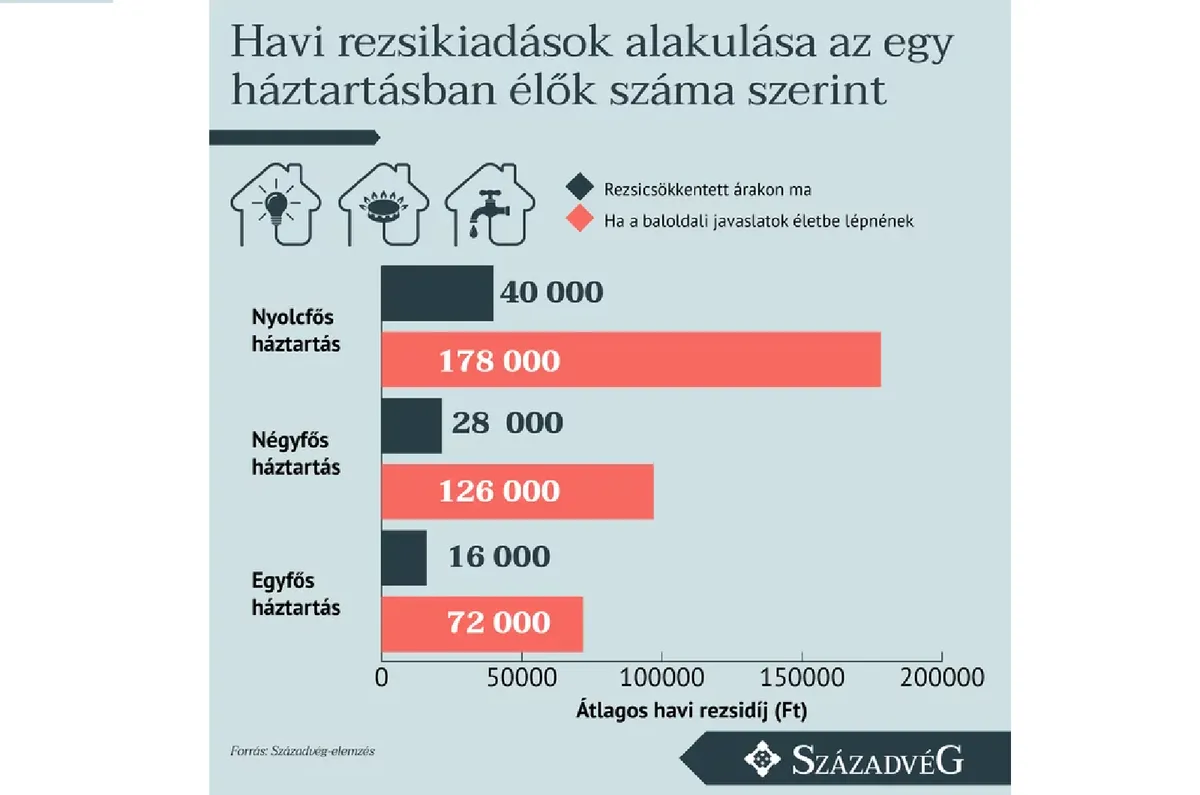 Havi rezsikiadások alakulása az egy háztartásban élők száma szerint

Rezsicsökkentett árakon ma

Ha a baloldali javaslatok életbe lépnének

Nyolcfős háztartás

40 000

178 000

Négyfős háztartás

28 000

126 000

Egyfős háztartás

16 000

72 000

0 50000 100000 150000 200000

Átlagos havi rezsidíj (Ft)

Forrás: Századvég-elemzés

SZÁZADVÉG